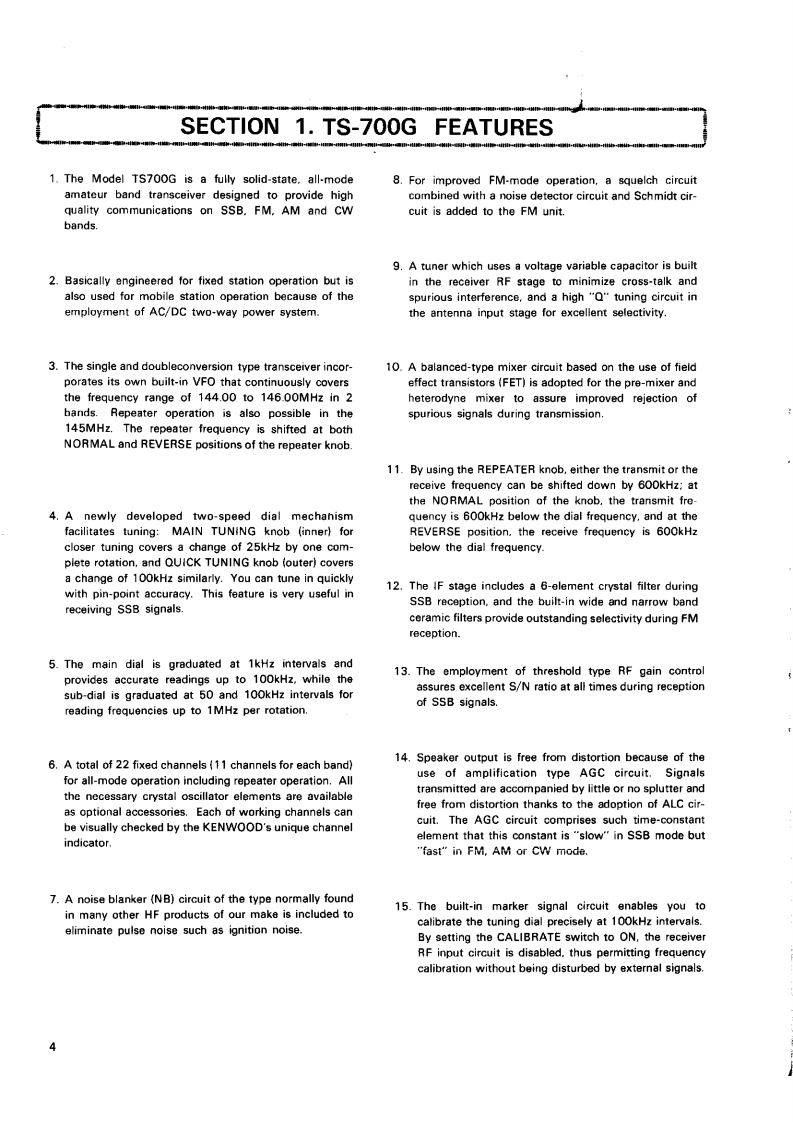 SECTION 1. TS-700G FEATURES

1. The Model TS700G is a fully solid-state, all-mode amateur band transceiver designed to provide high quality communications on SSB, FM, AM and CW bands.

2. Basically engineered for fixed station operation but is also used for mobile station operation because of the employment of AC/DC two-way power system.

3. The single and doubleconversion type transceiver incorporates its own built-in VFO that continuously covers the frequency range of 144.00 to 146.00MHz in 2 bands. Repeater operation is also possible in the 145MHz. The repeater frequency is shifted at both NORMAL and REVERSE positions of the repeater knob.

4. A newly developed two-speed dial mechanism facilitates tuning: MAIN TUNING knob (inner) for closer tuning covers a change of 25kHz by one complete rotation, and QUICK TUNING knob (outer) covers a change of 100kHz similarly. You can tune in quickly with pin-point accuracy. This feature is very useful in receiving SSB signals.

5. The main dial is graduated at 1kHz intervals and provides accurate readings up to 100kHz, while the sub-dial is graduated at 50 and 100kHz intervals for reading frequencies up to 1MHz per rotation.

6. A total of 22 fixed channels (11 channels for each band) for all-mode operation including repeater operation. All the necessary crystal oscillator elements are available as optional accessories. Each of working channels can be visually checked by the KENWOOD's unique channel indicator.

7. A noise blanker (NB) circuit of the type normally found in many other HF products of our make is included to eliminate pulse noise such as ignition noise.

8. For improved FM-mode operation, a squelch circuit combined with a noise detector circuit and Schmidt circuit is added to the FM unit.

9. A tuner which uses a voltage variable capacitor is built in the receiver RF stage to minimize cross-talk and spurious interference, and a high "Q" tuning circuit in the antenna input stage for excellent selectivity.

10. A balanced-type mixer circuit based on the use of field effect transistors (FET) is adopted for the pre-mixer and heterodyne mixer to assure improved rejection of spurious signals during transmission.

11. By using the REPEATER knob, either the transmit or the receive frequency can be shifted down by 600kHz; at the NORMAL position of the knob, the transmit frequency is 600kHz below the dial frequency, and at the REVERSE position, the receive frequency is 600kHz below the dial frequency.

12. The IF stage includes a 6-element crystal filter during SSB reception, and the built-in wide and narrow band ceramic filters provide outstanding selectivity during FM reception.

13. The employment of threshold type RF gain control assures excellent S/N ratio at all times during reception of SSB signals.

14. Speaker output is free from distortion because of the use of amplification type AGC circuit. Signals transmitted are accompanied by little or no splutter and free from distortion thanks to the adoption of ALC circuit. The AGC circuit comprises such time-constant element that this constant is "slow" in SSB mode but "fast" in FM, AM or CW mode.

15. The built-in marker signal circuit enables you to calibrate the tuning dial precisely at 100kHz intervals. By setting the CALIBRATE switch to ON, the receiver RF input circuit is disabled, thus permitting frequency calibration without being disturbed by external signals.

4